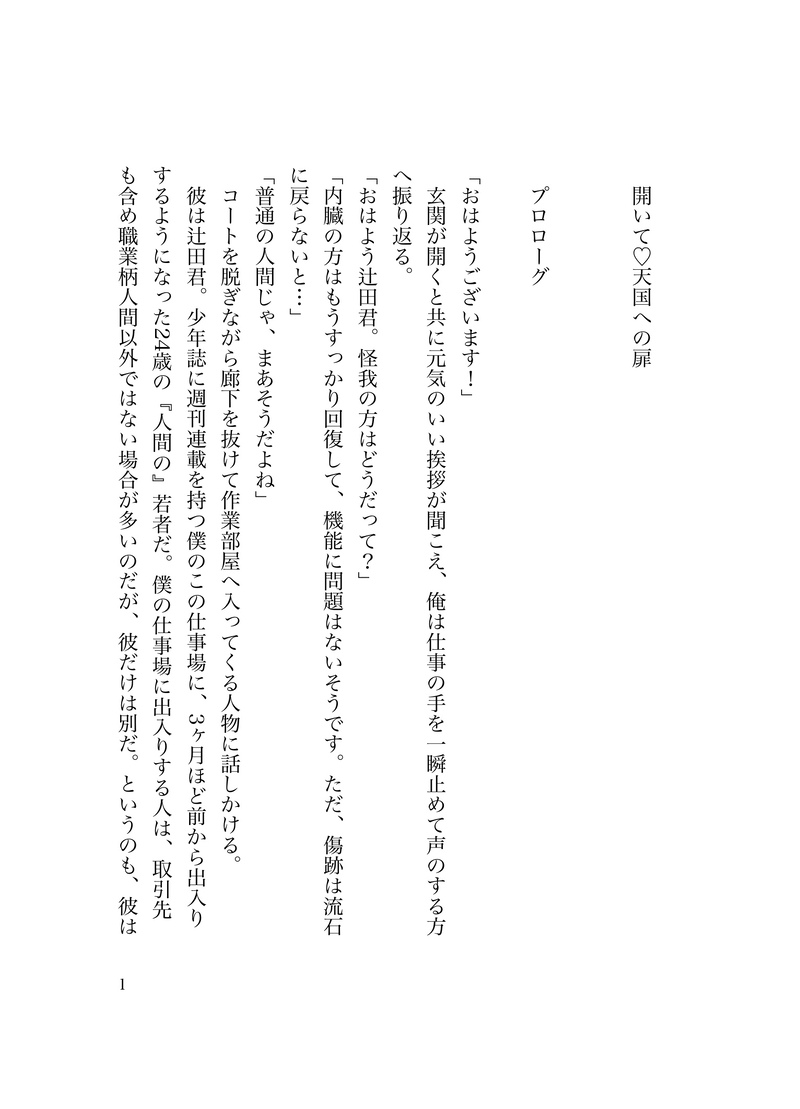 開いて♡天国への扉

プロローグ

「おはようございます！」

玄関が開くと共に元気のいい挨拶が聞こえ、俺は仕事の手を一瞬止めて声のする方へ振り返る。

「おはよう辻田君。怪我の方はどうだって？」

「内臓の方はもうすっかり回復して、機能に問題はないそうです。ただ、傷跡は流石に戻らないと…」

「普通の人間じゃ、まあそうだよね」

コートを脱ぎながら廊下を抜けて作業部屋へ入ってくる人物に話しかける。

彼は辻田君。少年誌に週刊連載を持つ僕のこの仕事場に、3ヶ月ほど前から出入りするようになった24歳の『人間の』若者だ。僕の仕事場に出入りする人は、取引先も含め職業柄人間以外ではない場合が多いのだが、彼だけは別だ。というのも、彼は

1